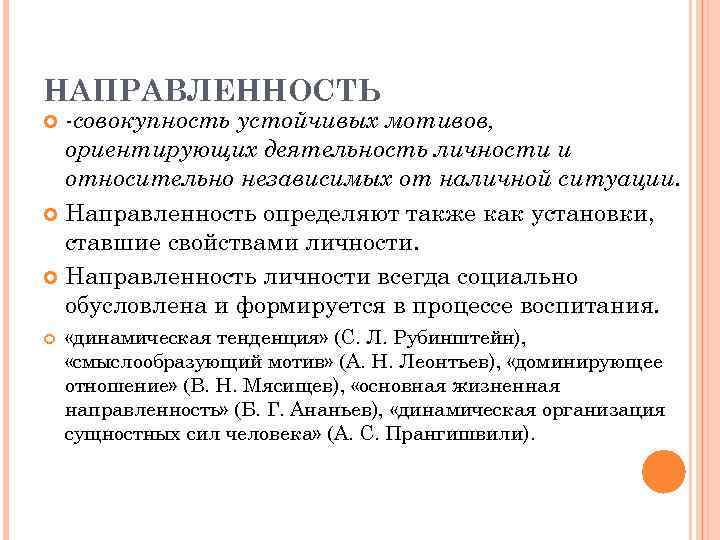 НАПРАВЛЕННОСТЬ

-совокупность устойчивых мотивов, ориентирующих деятельность личности и относительно независимых от наличной ситуации.

Направленность определяют также как установки, ставшие свойствами личности.

Направленность личности всегда социально обусловлена и формируется в процессе воспитания.

«динамическая тенденция» (С. Л. Рубинштейн), «смыслообразующий мотив» (А. Н. Леонтьев), «доминирующее отношение» (В. Н. Мясищев), «основная жизненная направленность» (Б. Г. Ананьев), «динамическая организация сущностных сил человека» (А. С. Прангишвили).